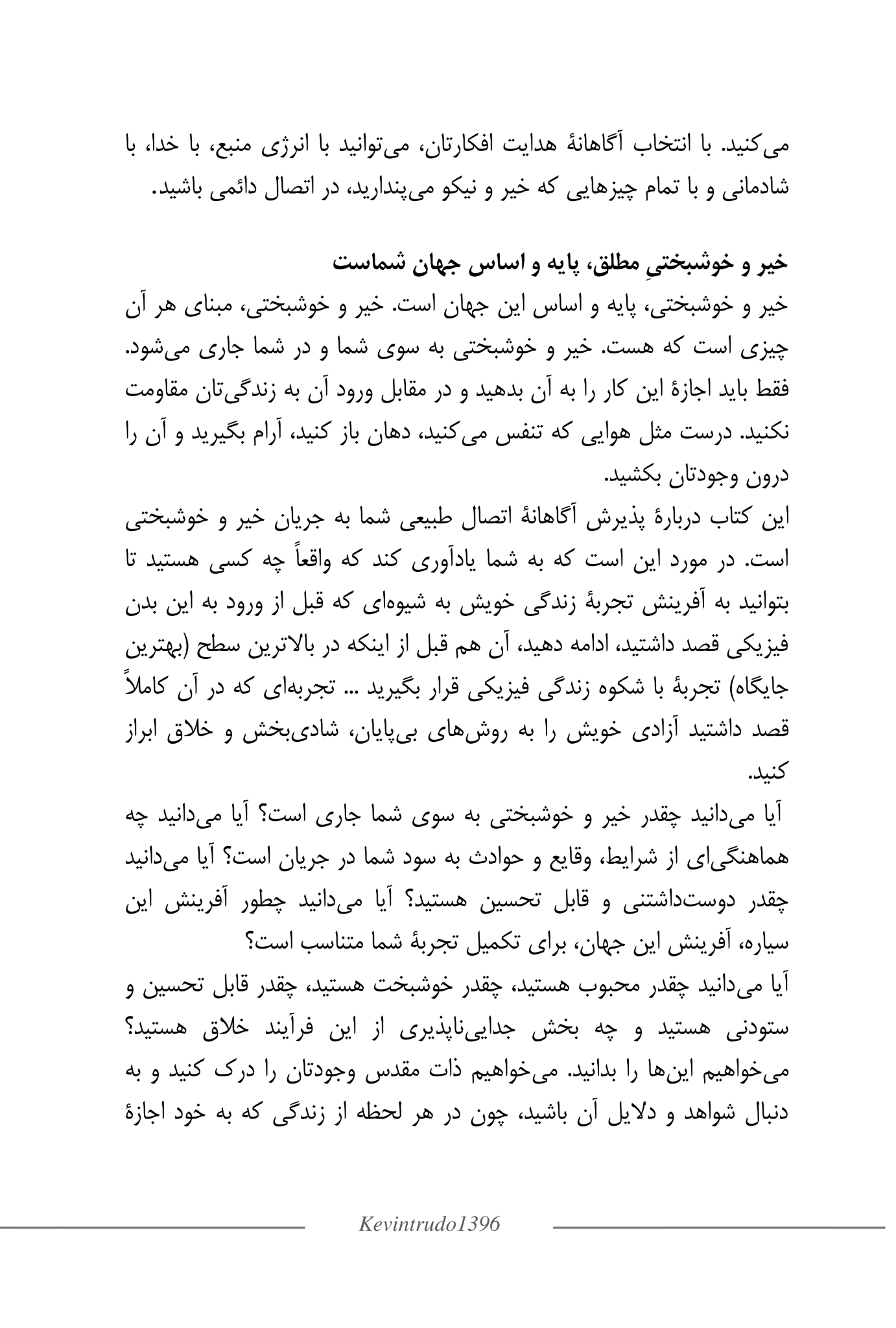 می‌کنید. با انتخاب آگاهانهٔ هدایت افکارتان، می‌توانید با انرژی منبع، با خدا، با شادمانی و با تمام چیزهایی که خیر و نیکو می‌پندارید، در اتصال دائمی باشید.

خیر و خوشبختیِ مطلق، پایه و اساس جهان شماست
خیر و خوشبختی، پایه و اساس این جهان است. خیر و خوشبختی، مبنای هر آن چیزی است که هست. خیر و خوشبختی به سوی شما و در شما جاری می‌شود. فقط باید اجازهٔ این کار را به آن بدهید و در مقابل ورود آن به زندگی‌تان مقاومت نکنید. درست مثل هوایی که تنفس می‌کنید، دهان باز کنید، آرام بگیرید و آن را درون وجودتان بکشید.
این کتاب دربارهٔ پذیرش آگاهانهٔ اتصال طبیعی شما به جریان خیر و خوشبختی است. در مورد این است که به شما یادآوری کند که واقعاً چه کسی هستید تا بتوانید به آفرینش تجربهٔ زندگی خویش به شیوه‌ای که قبل از ورود به این بدن فیزیکی قصد داشتید، ادامه دهید، آن هم قبل از اینکه در بالاترین سطح (بهترین جایگاه) تجربهٔ با شکوه زندگی فیزیکی قرار بگیرید ... تجربه‌ای که در آن کاملاً قصد داشتید آزادی خویش را به روش‌های بی‌پایان، شادی‌بخش و خلاق ابراز کنید.
آیا می‌دانید چقدر خیر و خوشبختی به سوی شما جاری است؟ آیا می‌دانید چه هماهنگی‌ای از شرایط، وقایع و حوادث به سود شما در جریان است؟ آیا می‌دانید چقدر دوست‌داشتنی و قابل تحسین هستید؟ آیا می‌دانید چطور آفرینش این سیاره، آفرینش این جهان، برای تکمیل تجربهٔ شما متناسب است؟
آیا می‌دانید چقدر محبوب هستید، چقدر خوشبخت هستید، چقدر قابل تحسین و ستودنی هستید و چه بخش جدایی‌ناپذیری از این فرآیند خلاق هستید؟ می‌خواهیم این‌ها را بدانید. می‌خواهیم ذات مقدس وجودتان را درک کنید و به دنبال شواهد و دلایل آن باشید، چون در هر لحظه از زندگی که به خود اجازهٔ

Kevintrudo1396